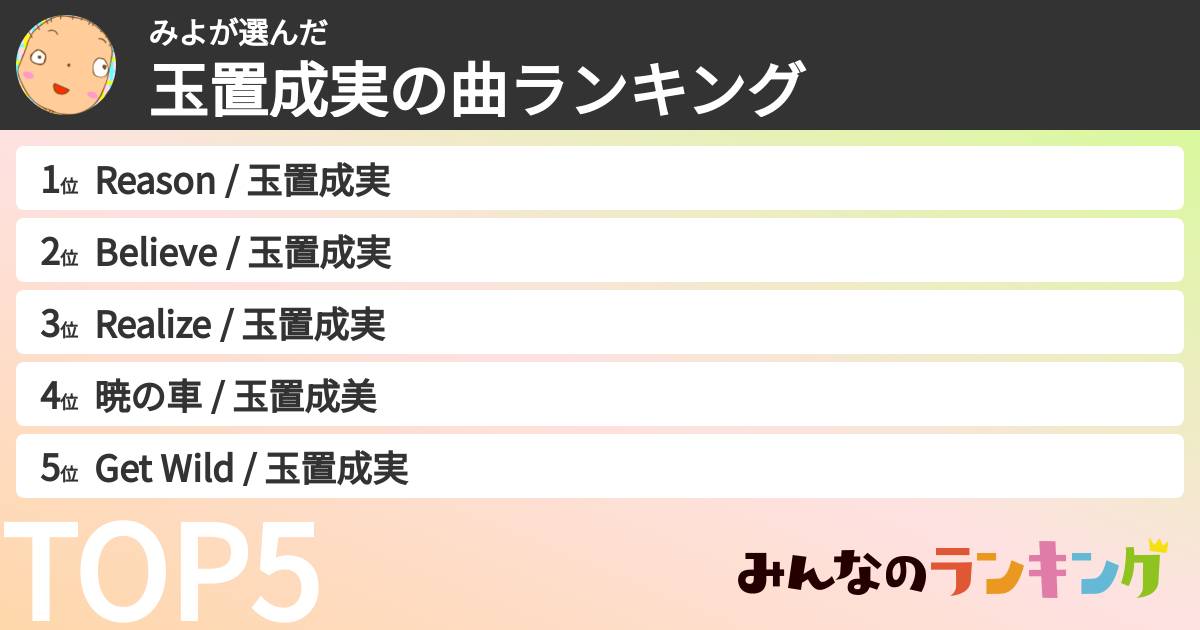 みよが選んだ
玉置成実の曲ランキング

1位 Reason / 玉置成実
2位 Believe / 玉置成実
3位 Realize / 玉置成実
4位 暁の車 / 玉置成美
5位 Get Wild / 玉置成実

TOP5

みんなのランキング